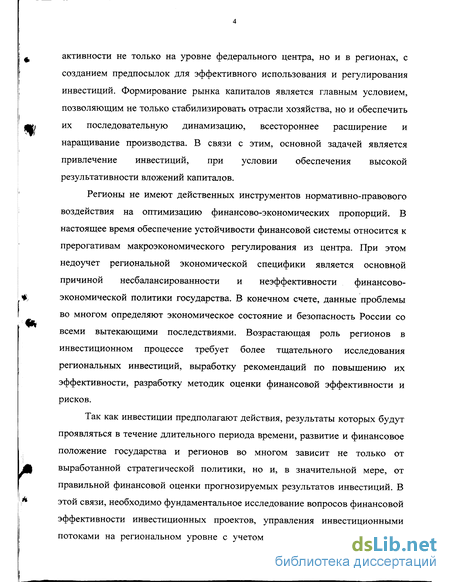 4

активности не только на уровне федерального центра, но и в регионах, с созданием предпосылок для эффективного использования и регулирования инвестиций. Формирование рынка капиталов является главным условием, позволяющим не только стабилизировать отрасли хозяйства, но и обеспечить их последовательную динамизацию, всестороннее расширение и наращивание производства. В связи с этим, основной задачей является привлечение инвестиций, при условии обеспечения высокой результативности вложений капиталов.

Регионы не имеют действенных инструментов нормативно-правового воздействия на оптимизацию финансово-экономических пропорций. В настоящее время обеспечение устойчивости финансовой системы относится к прерогативам макроэкономического регулирования из центра. При этом недоучет региональной экономической специфики является основной причиной несбалансированности и неэффективности финансово-экономической политики государства. В конечном счете, данные проблемы во многом определяют экономическое состояние и безопасность России со всеми вытекающими последствиями. Возрастающая роль регионов в инвестиционном процессе требует более тщательного исследования региональных инвестиций, выработку рекомендаций по повышению их эффективности, разработку методик оценки финансовой эффективности и рисков.

Так как инвестиции предполагают действия, результаты которых будут проявляться в течение длительного периода времени, развитие и финансовое положение государства и регионов во многом зависит не только от выработанной стратегической политики, но и, в значительной мере, от правильной финансовой оценки прогнозируемых результатов инвестиций. В этой связи, необходимо фундаментальное исследование вопросов финансовой эффективности инвестиционных проектов, управления инвестиционными потоками на региональном уровне с учетом

dsLib.net
библиотека диссертаций